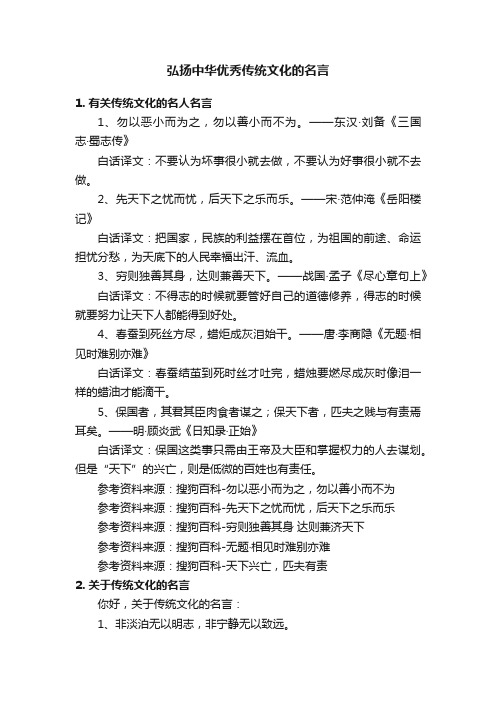 弘扬中华优秀传统文化的名言

1. 有关传统文化的名人名言

1、勿以恶小而为之，勿以善小而不为。——东汉·刘备《三国志·蜀志传》

白话译文：不要认为坏事很小就去做，不要认为好事很小就不去做。

2、先天下之忧而忧，后天下之乐而乐。——宋·范仲淹《岳阳楼记》

白话译文：把国家，民族的利益摆在首位，为祖国的前途、命运担忧分愁，为天底下的人民幸福出汗、流血。

3、穷则独善其身，达则兼善天下。——战国·孟子《尽心章句上》

白话译文：不得志的时候就要管好自己的道德修养，得志的时候就要努力让天下人都能得到好处。

4、春蚕到死丝方尽，蜡炬成灰泪始干。——唐·李商隐《无题·相见时难别亦难》

白话译文：春蚕结茧到死时丝才吐完，蜡烛要燃尽成灰时像泪一样的蜡油才能滴干。

5、保国者，其君其臣肉食者谋之；保天下者，匹夫之贱与有责焉耳矣。——明·顾炎武《日知录·正始》

白话译文：保国这类事只需由王帝及大臣和掌握权力的人去谋划。但是“天下”的兴亡，则是低微的百姓也有责任。

参考资料来源：搜狗百科-勿以恶小而为之，勿以善小而不为

参考资料来源：搜狗百科-先天下之忧而忧，后天下之乐而乐

参考资料来源：搜狗百科-穷则独善其身 达则兼济天下

参考资料来源：搜狗百科-无题·相见时难别亦难

参考资料来源：搜狗百科-天下兴亡，匹夫有责

2. 关于传统文化的名言

你好，关于传统文化的名言：

1、非淡泊无以明志，非宁静无以致远。